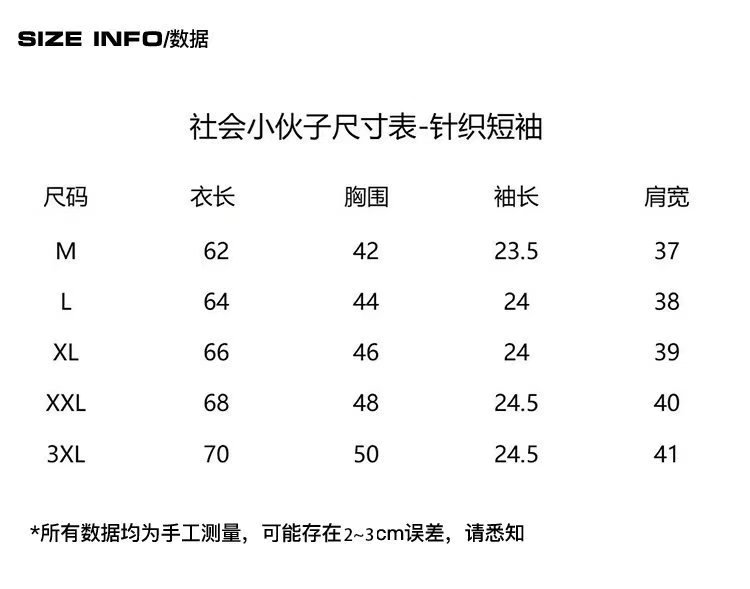 SIZE INFO/数据

社会小伙子尺寸表-针织短袖

| 尺码 | 衣长 | 胸围 | 袖长 | 肩宽 |
|---|---|---|---|---|
| M | 62 | 42 | 23.5 | 37 |
| L | 64 | 44 | 24 | 38 |
| XL | 66 | 46 | 24 | 39 |
| XXL | 68 | 48 | 24.5 | 40 |
| 3XL | 70 | 50 | 24.5 | 41 |

*所有数据均为手工测量，可能存在2~3cm误差，请悉知